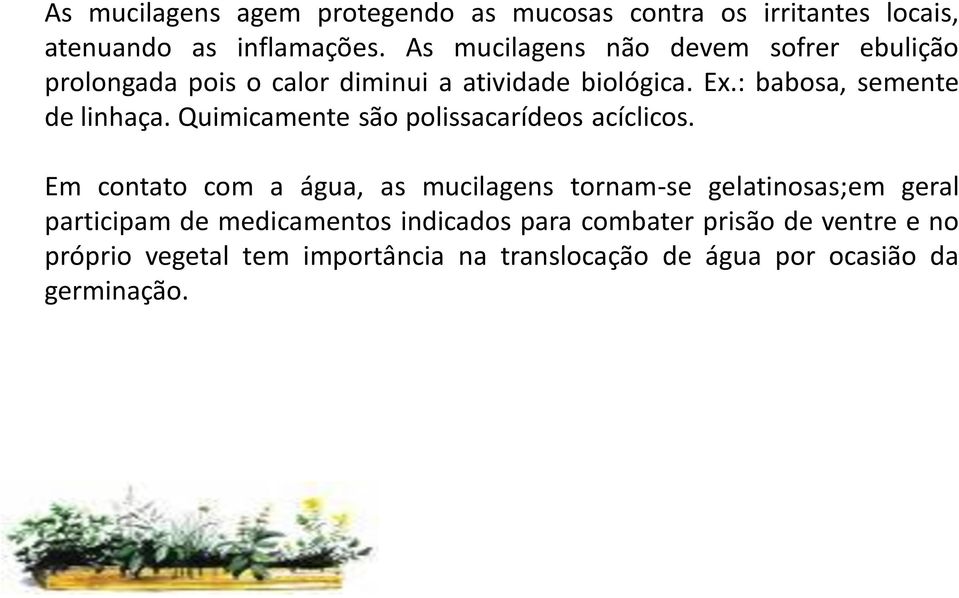 As mucilagens agem protegendo as mucosas contra os irritantes locais, atenuando as inflamações. As mucilagens não devem sofrer ebulição prolongada pois o calor diminui a atividade biológica. Ex.: babosa, semente de linhaça. Quimicamente são polissacarídeos acíclicos.

Em contato com a água, as mucilagens tornam-se gelatinosas;em geral participam de medicamentos indicados para combater prisão de ventre e no próprio vegetal tem importância na translocação de água por ocasião da germinação.